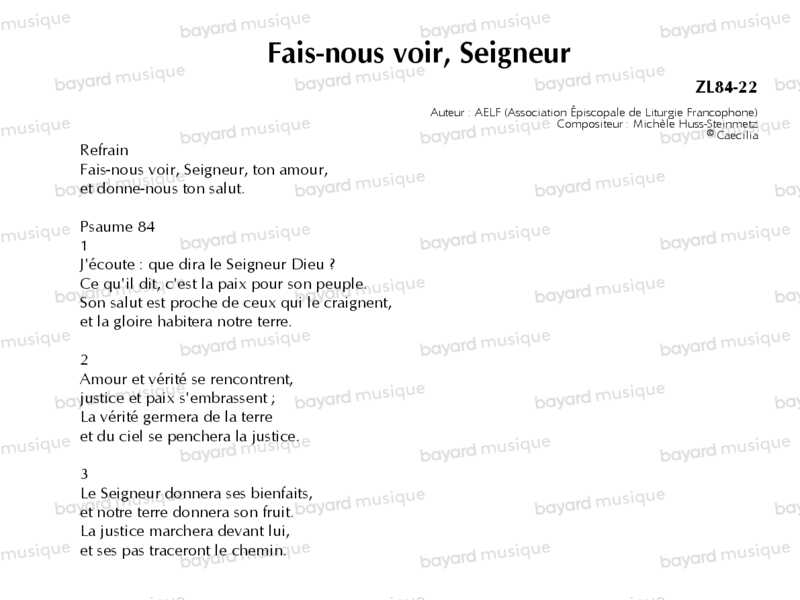 Fais-nous voir, Seigneur

ZL84-22

Auteur : AELF (Association Épiscopale de Liturgie Francophone)
Compositeur : Michèle Huss-Steinmetz
© Caecilia

Refrain
Fais-nous voir, Seigneur, ton amour,
et donne-nous ton salut.

Psaume 84
1
J'écoute : que dira le Seigneur Dieu ?
Ce qu'il dit, c'est la paix pour son peuple.
Son salut est proche de ceux qui le craignent,
et la gloire habitera notre terre.

2
Amour et vérité se rencontrent,
justice et paix s'embrassent ;
La vérité germera de la terre
et du ciel se penchera la justice.

3
Le Seigneur donnera ses bienfaits,
et notre terre donnera son fruit.
La justice marchera devant lui,
et ses pas traceront le chemin.

bayard musique